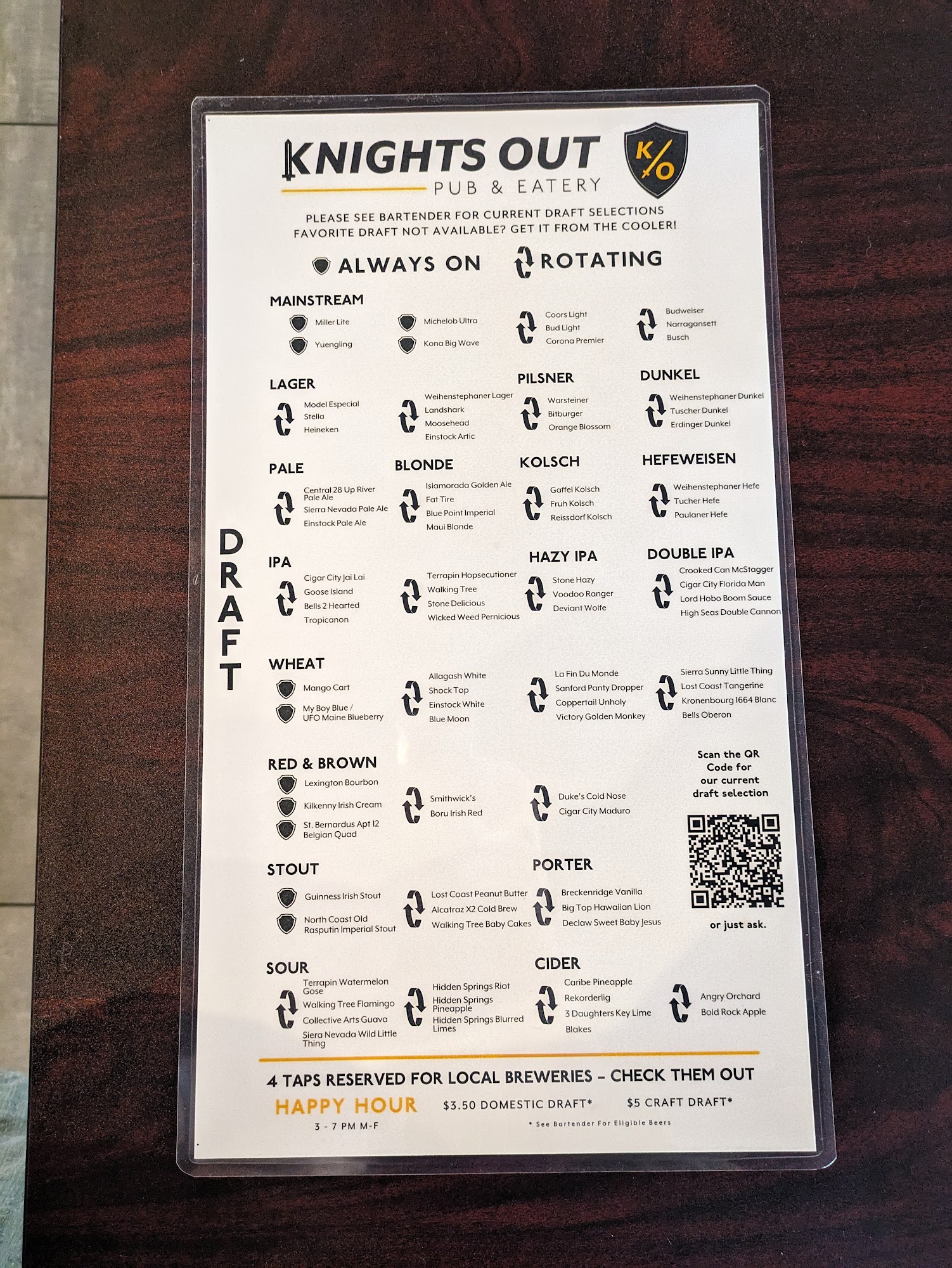 KNIGHTS OUT
PUB & EATERY

K/O

PLEASE SEE BARTENDER FOR CURRENT DRAFT SELECTIONS
FAVORITE DRAFT NOT AVAILABLE? GET IT FROM THE COOLER!

ALWAYS ON ROTATING

DRAFT

MAINSTREAM
Miller Lite
Yuengling
Michelob Ultra
Kona Big Wave
Coors Light
Bud Light
Corona Premier
Budweiser
Narragansett
Busch

LAGER
Model Especial
Stella
Heineken
Weihenstephaner Lager
Landshark
Moosehead
Einstock Artic

PILSNER
Warsteiner
Bitburger
Orange Blossom

DUNKEL
Weihenstephaner Dunkel
Tuscher Dunkel
Erdinger Dunkel

PALE
Central 28 Up River Pale Ale
Sierra Nevada Pale Ale
Einstock Pale Ale

BLONDE
Islamorada Golden Ale
Fat Tire
Blue Point Imperial
Maui Blonde

KOLSCH
Gaffel Kolsch
Fruh Kolsch
Reissdorf Kolsch

HEFEWEISEN
Weihenstephaner Hefe
Tucher Hefe
Paulaner Hefe

IPA
Cigar City Jai Lai
Goose Island
Bells 2 Hearted
Tropicanon
Terrapin Hopsecutioner
Walking Tree
Stone Delicious
Wicked Weed Pernicious

HAZY IPA
Stone Hazy
Voodoo Ranger
Deviant Wolfe

DOUBLE IPA
Crooked Can McStagger
Cigar City Florida Man
Lord Hobo Boom Sauce
High Seas Double Cannon

WHEAT
Mango Cart
My Boy Blue / UFO Maine Blueberry
Allagash White
Shock Top
Einstock White
Blue Moon
La Fin Du Monde
Sanford Panty Dropper
Coppertail Unholy
Victory Golden Monkey
Sierra Sunny Little Thing
Lost Coast Tangerine
Kronenbourg 1664 Blanc
Bells Oberon

RED & BROWN
Lexington Bourbon
Kilkenny Irish Cream
St. Bernardus Apt 12 Belgian Quad
Smithwick's
Boru Irish Red
Duke's Cold Nose
Cigar City Maduro

Scan the QR Code for our current draft selection

or just ask.

STOUT
Guinness Irish Stout
North Coast Old Rasputin Imperial Stout
Lost Coast Peanut Butter
Alcatraz X2 Cold Brew
Walking Tree Baby Cakes

PORTER
Breckenridge Vanilla
Big Top Hawaiian Lion
Declaw Sweet Baby Jesus

SOUR
Terrapin Watermelon Gose
Walking Tree Flamingo
Collective Arts Guava
Siera Nevada Wild Little Thing
Hidden Springs Riot
Hidden Springs Pineapple
Hidden Springs Blurred Limes

CIDER
Caribe Pineapple
Rekorderlig
3 Daughters Key Lime
Blakes
Angry Orchard
Bold Rock Apple

4 TAPS RESERVED FOR LOCAL BREWERIES - CHECK THEM OUT

HAPPY HOUR
3 - 7 PM M-F
$3.50 DOMESTIC DRAFT* $5 CRAFT DRAFT*
* See Bartender For Eligible Beers